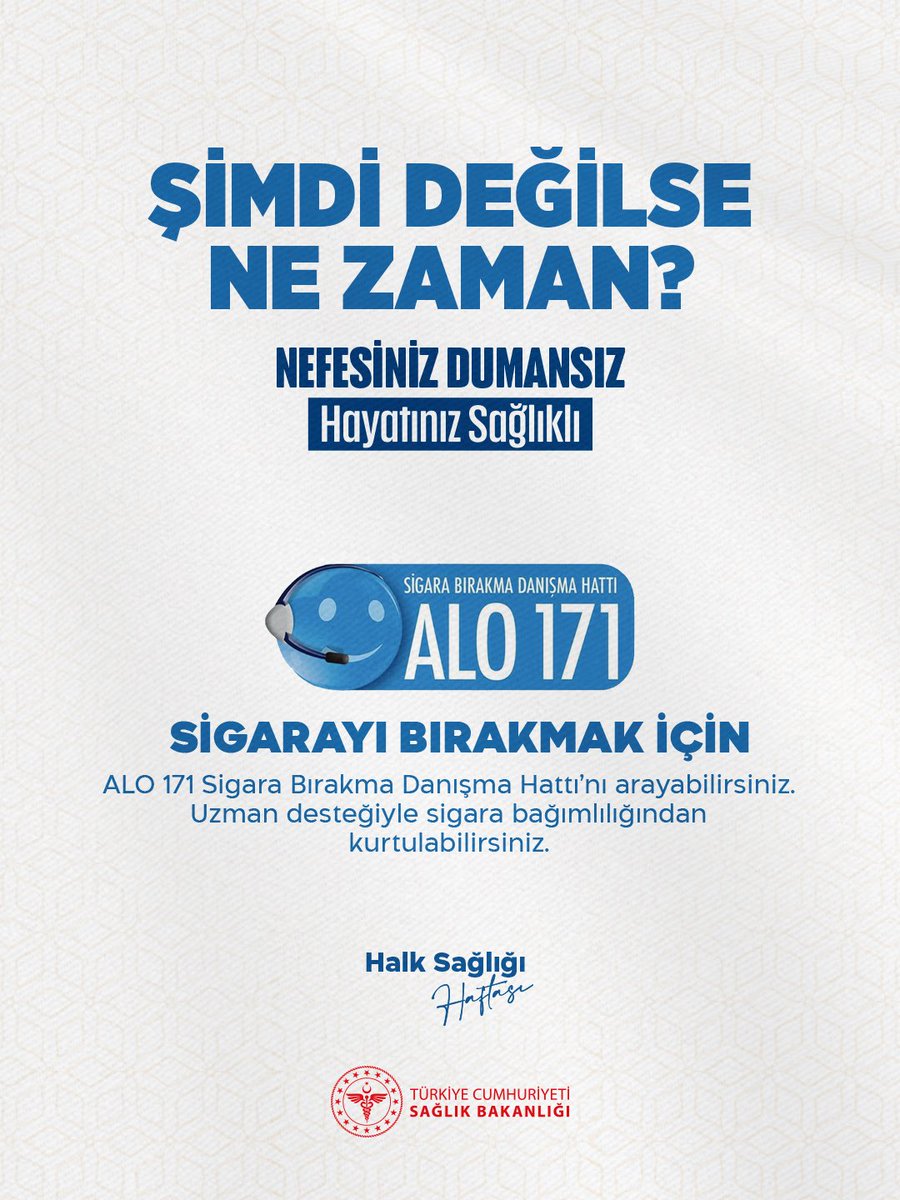 ŞİMDİ DEĞİLSE NE ZAMAN?

NEFESİNİZ DUMANSIZ
Hayatınız Sağlıklı

SİGARA BIRAKMA DANIŞMA HATTI
ALO 171

SİGARAYI BIRAKMAK İÇİN
ALO 171 Sigara Bırakma Danışma Hattı'nı arayabilirsiniz. Uzman desteğiyle sigara bağımlılığından kurtulabilirsiniz.

Halk Sağlığı
Haftası

TÜRKİYE CUMHURİYETİ
SAĞLIK BAKANLIĞI